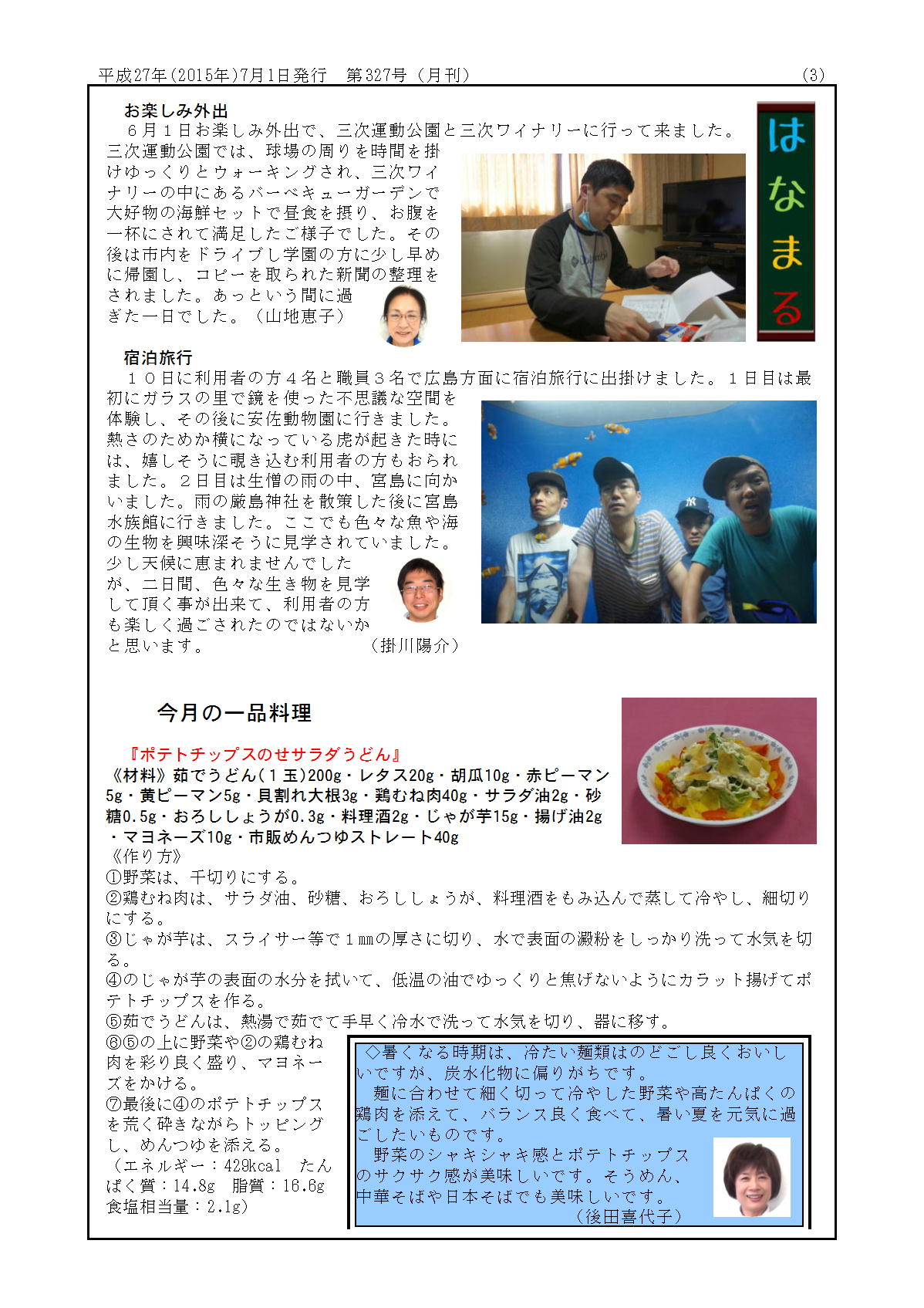 平成27年(2015年)7月1日発行　第327号（月刊）　(3)

はなまる

お楽しみ外出
６月１日お楽しみ外出で、三次運動公園と三次ワイナリーに行って来ました。三次運動公園では、球場の周りを時間を掛けゆっくりとウォーキングされ、三次ワイナリーの中にあるバーベキューガーデンで大好物の海鮮セットで昼食を摂り、お腹を一杯にされて満足したご様子でした。その後は市内をドライブし学園の方に少し早めに帰園し、コピーを取られた新聞の整理をされました。あっという間に過ぎた一日でした。（山地恵子）

宿泊旅行
１０日に利用者の方４名と職員３名で広島方面に宿泊旅行に出掛けました。１日目は最初にガラスの里で鏡を使った不思議な空間を体験し、その後に安佐動物園に行きました。熱さのためか横になっている虎が起きた時には、嬉しそうに覗き込む利用者の方もおられました。２日目は生憎の雨の中、宮島に向かいました。雨の厳島神社を散策した後に宮島水族館に行きました。ここでも色々な魚や海の生物を興味深そうに見学されていました。少し天候に恵まれませんでしたが、二日間、色々な生き物を見学して頂く事が出来て、利用者の方も楽しく過ごされたのではないかと思います。（掛川陽介）

今月の一品料理

『ポテトチップスのせサラダうどん』
《材料》茹でうどん（１玉）200g・レタス20g・胡瓜10g・赤ピーマン5g・黄ピーマン5g・貝割れ大根3g・鶏むね肉40g・サラダ油2g・砂糖0.5g・おろししょうが0.3g・料理酒2g・じゃが芋15g・揚げ油2g・マヨネーズ10g・市販めんつゆストレート40g
《作り方》
①野菜は、千切りにする。
②鶏むね肉は、サラダ油、砂糖、おろししょうが、料理酒をもみ込んで蒸して冷やし、細切りにする。
③じゃが芋は、スライサー等で１mmの厚さに切り、水で表面の澱粉をしっかり洗って水気を切る。
④のじゃが芋の表面の水分を拭いて、低温の油でゆっくりと焦げないようにカラット揚げてポテトチップスを作る。
⑤茹でうどんは、熱湯で茹でて手早く冷水で洗って水気を切り、器に移す。
⑥⑤の上に野菜や②の鶏むね肉を彩り良く盛り、マヨネーズをかける。
⑦最後に④のポテトチップスを荒く砕きながらトッピングし、めんつゆを添える。
（エネルギー：429kcal　たんぱく質：14.8g　脂質：16.6g　食塩相当量：2.1g）

◇暑くなる時期は、冷たい麺類はのどごし良くおいしいですが、炭水化物に偏りがちです。
麺に合わせて細く切って冷やした野菜や高たんぱくの鶏肉を添えて、バランス良く食べて、暑い夏を元気に過ごしたいものです。
野菜のシャキシャキ感とポテトチップスのサクサク感が美味しいです。そうめん、中華そばや日本そばでも美味しいです。
（後田喜代子）